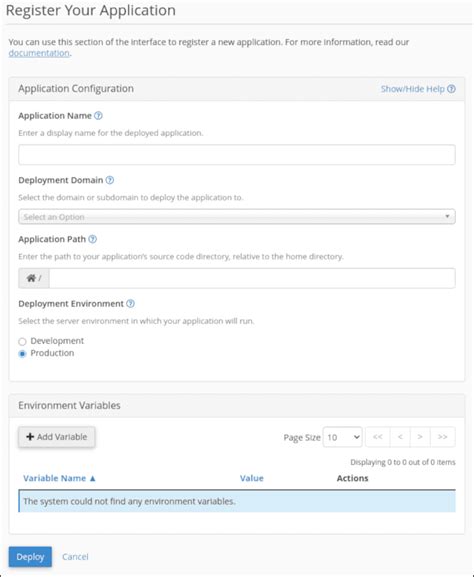 Register Your Application

You can use this section of the interface to register a new application. For more information, read our documentation.

Application Configuration

Show/Hide Help

Application Name

Enter a display name for the deployed application.

Deployment Domain

Select the domain or subdomain to deploy the application to.

Select an Option

Application Path

Enter the path to your application's source code directory, relative to the home directory.

/

Deployment Environment

Select the server environment in which your application will run.

Development

Production

Environment Variables

+ Add Variable

Page Size 10

<< < > >>

Displaying 0 to 0 out of 0 items

| Variable Name ▲ | Value | Actions |
|---|---|---|
| The system could not find any environment variables. | | |

Deploy Cancel